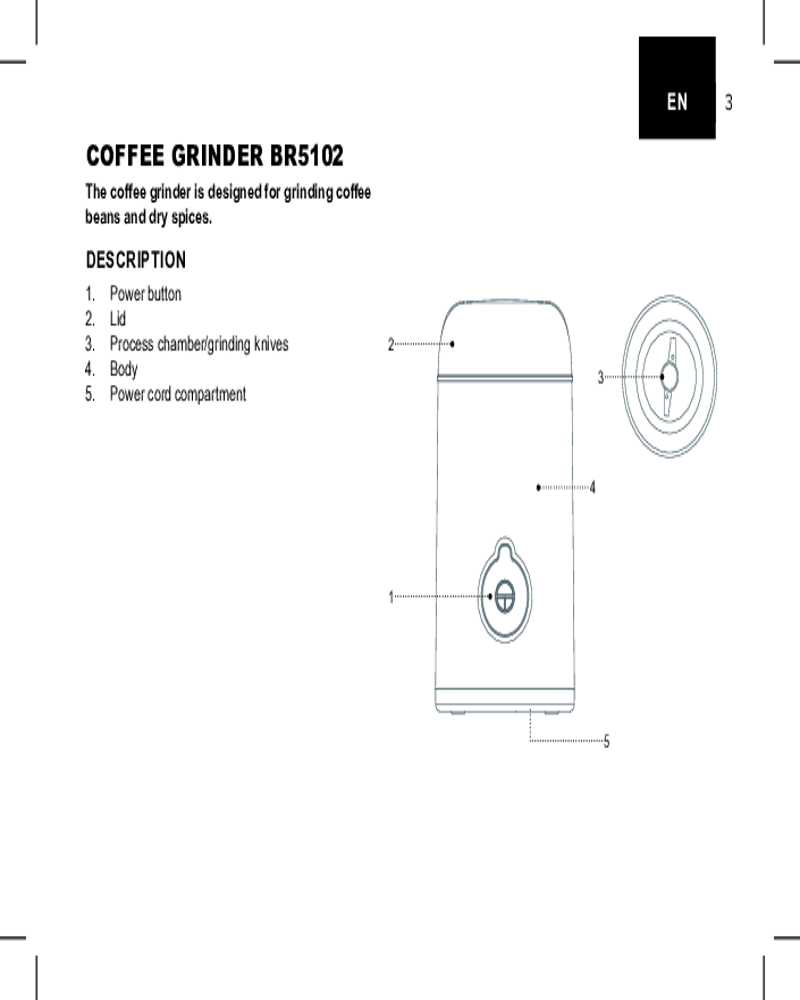 EN 3

COFFEE GRINDER BR5102

The coffee grinder is designed for grinding coffee beans and dry spices.

DESCRIPTION

1. Power button
2. Lid
3. Process chamber/grinding knives
4. Body
5. Power cord compartment

2
3
4
1
5